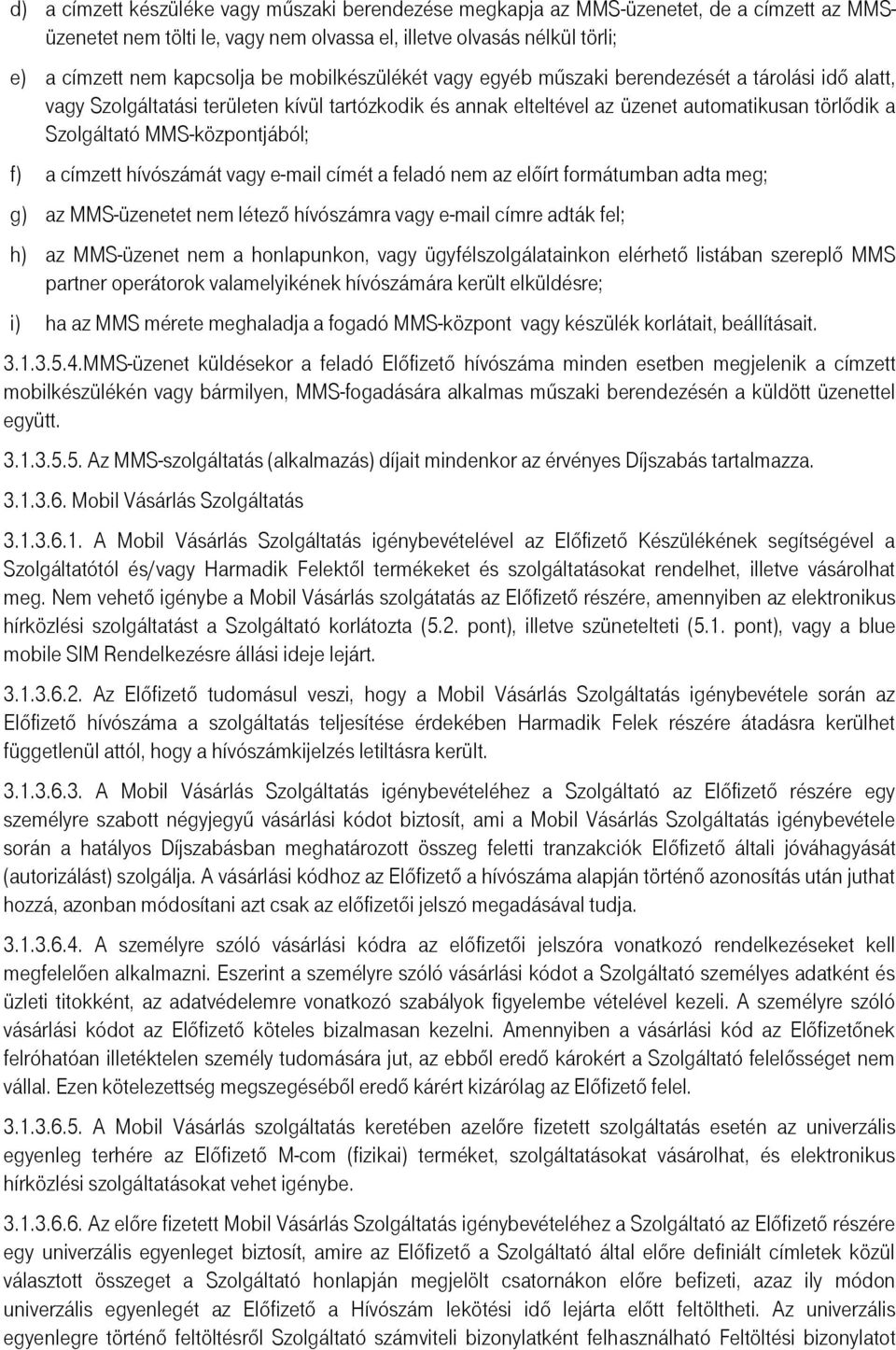 d) a címzett készüléke vagy műszaki berendezése megkapja az MMS-üzenetet, de a címzett az MMS-üzenetet nem tölti le, vagy nem olvassa el, illetve olvasás nélkül törli;

e) a címzett nem kapcsolja be mobilkészülékét vagy egyéb műszaki berendezését a tárolási idő alatt, vagy Szolgáltatási területen kívül tartózkodik és annak elteltével az üzenet automatikusan törlődik a Szolgáltató MMS-központjából;

f) a címzett hívószámát vagy e-mail címét a feladó nem az előírt formátumban adta meg;

g) az MMS-üzenetet nem létező hívószámra vagy e-mail címre adták fel;

h) az MMS-üzenet nem a honlapunkon, vagy ügyfélszolgálatainkon elérhető listában szereplő MMS partner operátorok valamelyikének hívószámára került elküldésre;

i) ha az MMS mérete meghaladja a fogadó MMS-központ vagy készülék korlátait, beállításait.

3.1.3.5.4.MMS-üzenet küldésekor a feladó Előfizető hívószáma minden esetben megjelenik a címzett mobilkészülékén vagy bármilyen, MMS-fogadására alkalmas műszaki berendezésén a küldött üzenettel együtt.

3.1.3.5.5. Az MMS-szolgáltatás (alkalmazás) díjait mindenkor az érvényes Díjszabás tartalmazza.

3.1.3.6. Mobil Vásárlás Szolgáltatás

3.1.3.6.1. A Mobil Vásárlás Szolgáltatás igénybevételével az Előfizető Készülékének segítségével a Szolgáltatótól és/vagy Harmadik Felektől termékeket és szolgáltatásokat rendelhet, illetve vásárolhat meg. Nem vehető igénybe a Mobil Vásárlás szolgátatás az Előfizető részére, amennyiben az elektronikus hírközlési szolgáltatást a Szolgáltató korlátozta (5.2. pont), illetve szünetelteti (5.1. pont), vagy a blue mobile SIM Rendelkezésre állási ideje lejárt.

3.1.3.6.2. Az Előfizető tudomásul veszi, hogy a Mobil Vásárlás Szolgáltatás igénybevétele során az Előfizető hívószáma a szolgáltatás teljesítése érdekében Harmadik Felek részére átadásra kerülhet függetlenül attól, hogy a hívószámkijelzés letiltásra került.

3.1.3.6.3. A Mobil Vásárlás Szolgáltatás igénybevételéhez a Szolgáltató az Előfizető részére egy személyre szabott négyjegyű vásárlási kódot biztosít, ami a Mobil Vásárlás Szolgáltatás igénybevétele során a hatályos Díjszabásban meghatározott összeg feletti tranzakciók Előfizető általi jóváhagyását (autorizálást) szolgálja. A vásárlási kódhoz az Előfizető a hívószáma alapján történő azonosítás után juthat hozzá, azonban módosítani azt csak az előfizetői jelszó megadásával tudja.

3.1.3.6.4. A személyre szóló vásárlási kódra az előfizetői jelszóra vonatkozó rendelkezéseket kell megfelelően alkalmazni. Eszerint a személyre szóló vásárlási kódot a Szolgáltató személyes adatként és üzleti titokként, az adatvédelemre vonatkozó szabályok figyelembe vételével kezeli. A személyre szóló vásárlási kódot az Előfizető köteles bizalmasan kezelni. Amennyiben a vásárlási kód az Előfizetőnek felróhatóan illetéktelen személy tudomására jut, az ebből eredő károkért a Szolgáltató felelősséget nem vállal. Ezen kötelezettség megszegéséből eredő kárért kizárólag az Előfizető felel.

3.1.3.6.5. A Mobil Vásárlás szolgáltatás keretében azelőre fizetett szolgáltatás esetén az univerzális egyenleg terhére az Előfizető M-com (fizikai) terméket, szolgáltatásokat vásárolhat, és elektronikus hírközlési szolgáltatásokat vehet igénybe.

3.1.3.6.6. Az előre fizetett Mobil Vásárlás Szolgáltatás igénybevételéhez a Szolgáltató az Előfizető részére egy univerzális egyenleget biztosít, amire az Előfizető a Szolgáltató által előre definiált címletek közül választott összeget a Szolgáltató honlapján megjelölt csatornákon előre befizeti, azaz ily módon univerzális egyenlegét az Előfizető a Hívószám lekötési idő lejárta előtt feltöltheti. Az univerzális egyenlegre történő feltöltésről Szolgáltató számviteli bizonylatként felhasználható Feltöltési bizonylatot